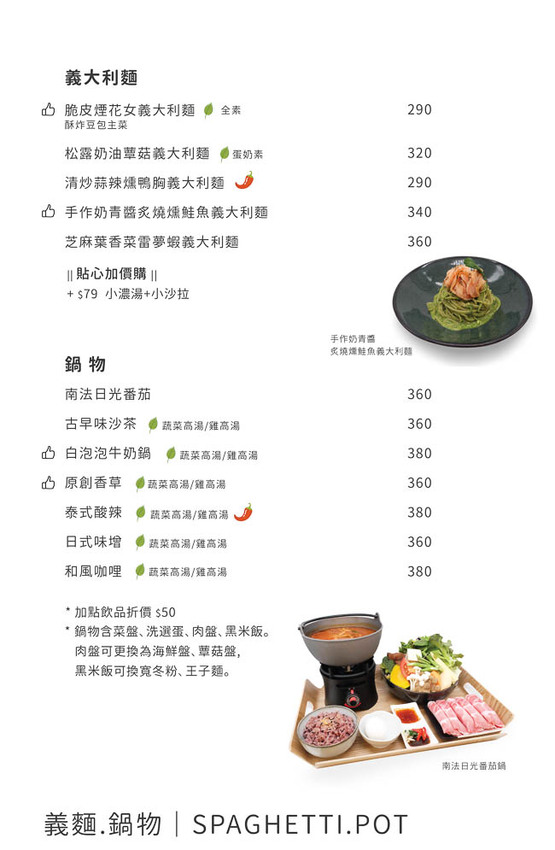 義大利麵

脆皮煙花女義大利麵 全素 290
酥炸豆包主菜

松露奶油蕈菇義大利麵 蛋奶素 320

清炒蒜辣燻鴨胸義大利麵 290

手作奶青醬炙燒燻鮭魚義大利麵 340

芝麻葉香菜雷夢蝦義大利麵 360

|| 貼心加價購 ||
+ $79 小濃湯+小沙拉

手作奶青醬
炙燒燻鮭魚義大利麵

鍋 物

南法日光番茄 360

古早味沙茶 蔬菜高湯/雞高湯 360

白泡泡牛奶鍋 蔬菜高湯/雞高湯 380

原創香草 蔬菜高湯/雞高湯 360

泰式酸辣 蔬菜高湯/雞高湯 380

日式味增 蔬菜高湯/雞高湯 360

和風咖哩 蔬菜高湯/雞高湯 380

* 加點飲品折價 $50
* 鍋物含菜盤、洗選蛋、肉盤、黑米飯。
肉盤可更換為海鮮盤、蕈菇盤,
黑米飯可換寬冬粉、王子麵。

南法日光番茄鍋

義麵.鍋物 | SPAGHETTI.POT